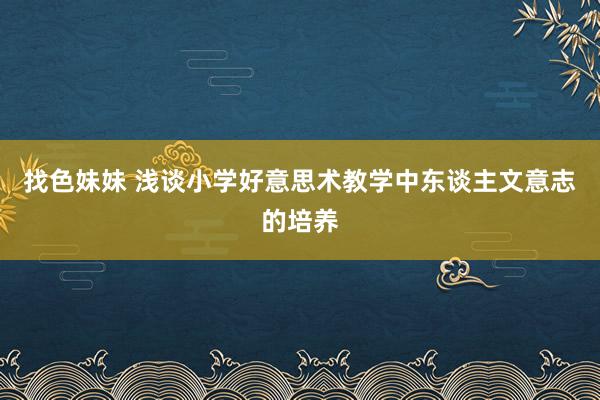 找色妹妹 浅谈小学好意思术教学中东谈主文意志的培养